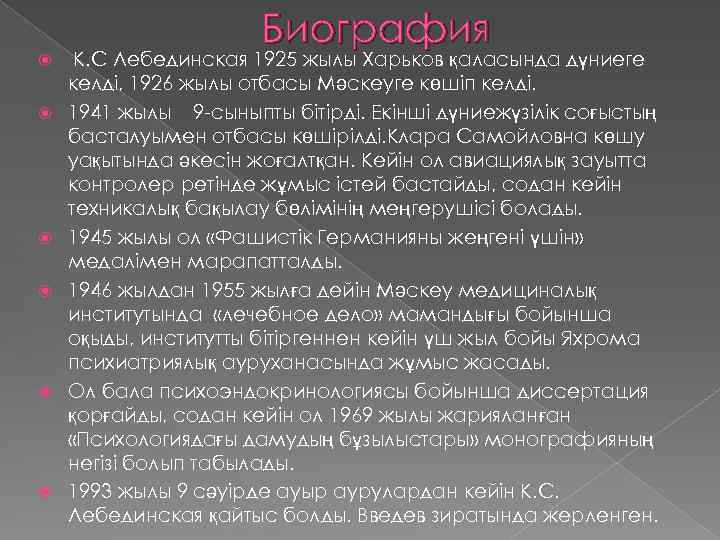 Биография

К.С Лебединская 1925 жылы Харьков қаласында дүниеге келді. 1926 жылы отбасы Мәскеуге көшіп келді.

1941 жылы  9-сыныпты бітірді. Екінші дүниежүзілік соғыстың басталуымен отбасы көшірілді.Клара Самойловна көшу уақытында әкесін жоғалтқан. Кейін ол авиациялық зауытта контролер ретінде жұмыс істей бастайды, содан кейін техникалық бақылау бөлімінің меңгерушісі болады.

1945 жылы ол «Фашистік Германияны жеңгені үшін» медалімен марапатталды.

1946 жылдан 1955 жылға дейін Мәскеу медициналық институтында  «лечебное дело» мамандығы бойынша оқыды, институтты бітіргеннен кейін үш жыл бойы Яхрома психиатриялық ауруханасында жұмыс жасады.

Ол бала психоэндокринологиясы бойынша диссертация қорғайды, содан кейін ол 1969 жылы жарияланған «Психологиядағы дамудың бұзылыстары» монографияның негізі болып табылады.

1993 жылы 9 сәуірде ауыр аурулардан кейін К.С. Лебединская қайтыс болды. Введев зиратында жерленген.